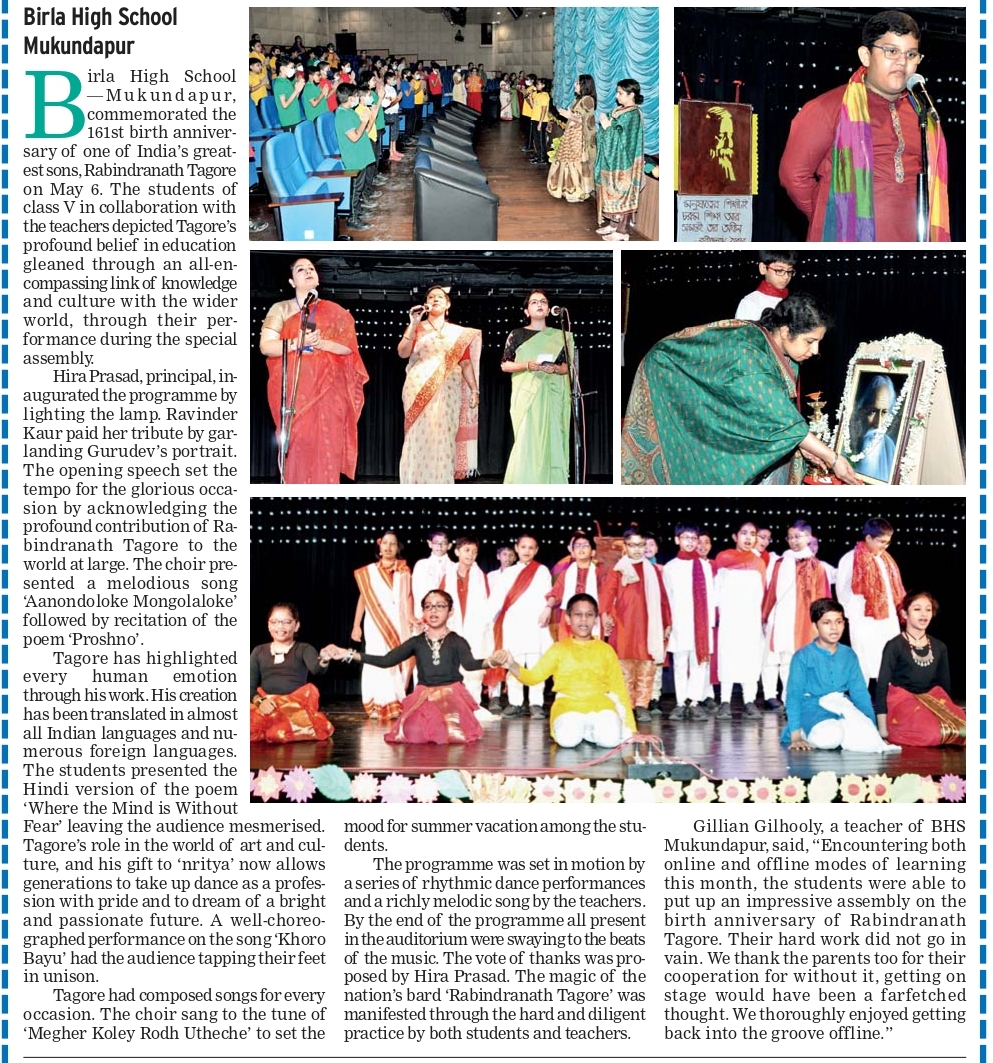 Birla High School Mukundapur

Birla High School —Mukundapur, commemorated the 161st birth anniversary of one of India's greatest sons, Rabindranath Tagore on May 6. The students of class V in collaboration with the teachers depicted Tagore's profound belief in education gleaned through an all-encompassing link of knowledge and culture with the wider world, through their performance during the special assembly.

Hira Prasad, principal, inaugurated the programme by lighting the lamp. Ravinder Kaur paid her tribute by garlanding Gurudev's portrait. The opening speech set the tempo for the glorious occasion by acknowledging the profound contribution of Rabindranath Tagore to the world at large. The choir presented a melodious song 'Aanondoloke Mongolaloke' followed by recitation of the poem 'Proshno'.

Tagore has highlighted every human emotion through his work. His creation has been translated in almost all Indian languages and numerous foreign languages. The students presented the Hindi version of the poem 'Where the Mind is Without Fear' leaving the audience mesmerised. Tagore's role in the world of art and culture, and his gift to 'nritya' now allows generations to take up dance as a profession with pride and to dream of a bright and passionate future. A well-choreographed performance on the song 'Khoro Bayu' had the audience tapping their feet in unison.

Tagore had composed songs for every occasion. The choir sang to the tune of 'Megher Koley Rodh Utheche' to set the mood for summer vacation among the students.

The programme was set in motion by a series of rhythmic dance performances and a richly melodic song by the teachers. By the end of the programme all present in the auditorium were swaying to the beats of the music. The vote of thanks was proposed by Hira Prasad. The magic of the nation's bard 'Rabindranath Tagore' was manifested through the hard and diligent practice by both students and teachers.

Gillian Gilhooly, a teacher of BHS Mukundapur, said, "Encountering both online and offline modes of learning this month, the students were able to put up an impressive assembly on the birth anniversary of Rabindranath Tagore. Their hard work did not go in vain. We thank the parents too for their cooperation for without it, getting on stage would have been a farfetched thought. We thoroughly enjoyed getting back into the groove offline."